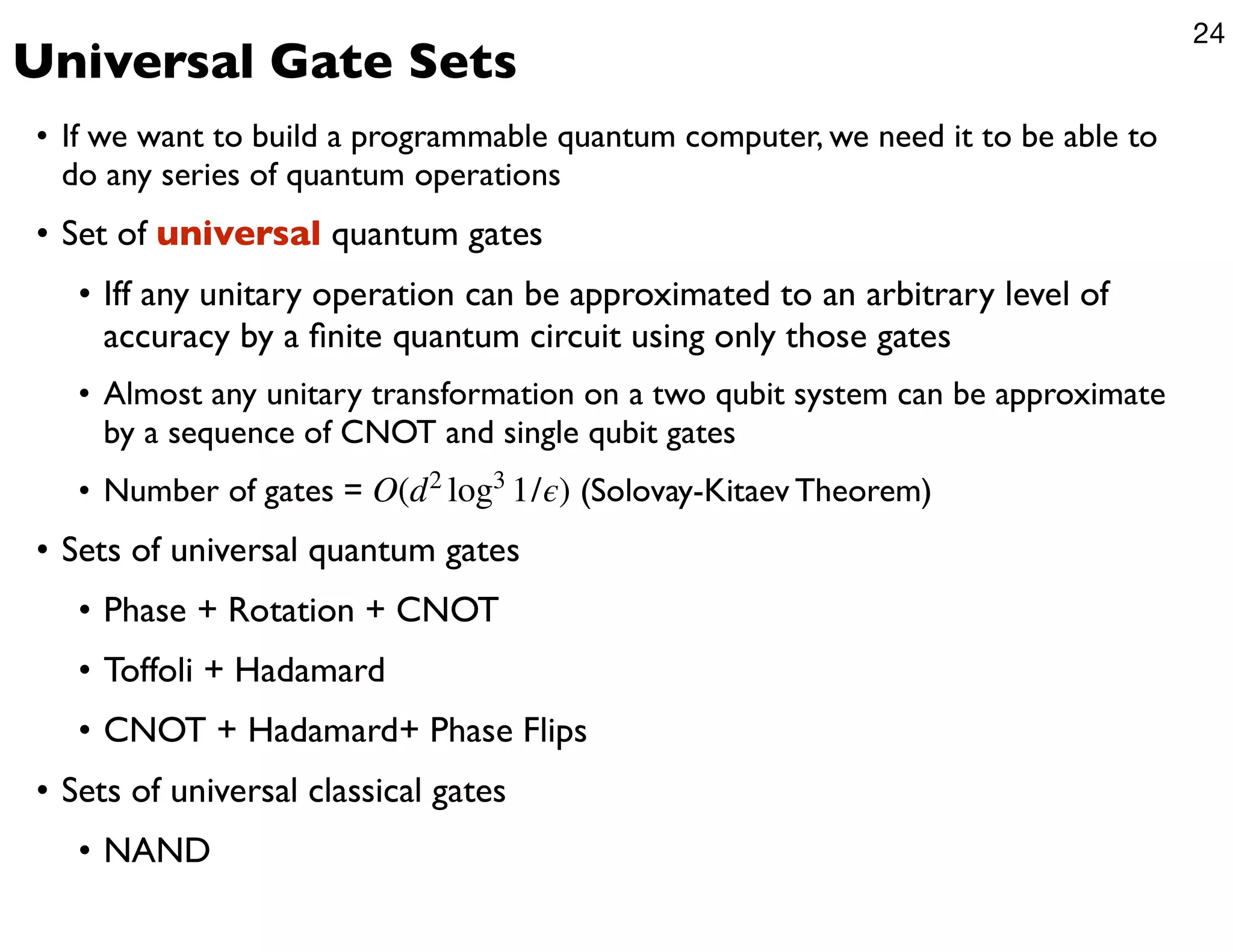 24

Universal Gate Sets

• If we want to build a programmable quantum computer, we need it to be able to do any series of quantum operations

• Set of universal quantum gates

• Iff any unitary operation can be approximated to an arbitrary level of accuracy by a finite quantum circuit using only those gates

• Almost any unitary transformation on a two qubit system can be approximate by a sequence of CNOT and single qubit gates

• Number of gates = $O(d^2 \log^3 1/\epsilon)$ (Solovay-Kitaev Theorem)

• Sets of universal quantum gates

• Phase + Rotation + CNOT

• Toffoli + Hadamard

• CNOT + Hadamard+ Phase Flips

• Sets of universal classical gates

• NAND